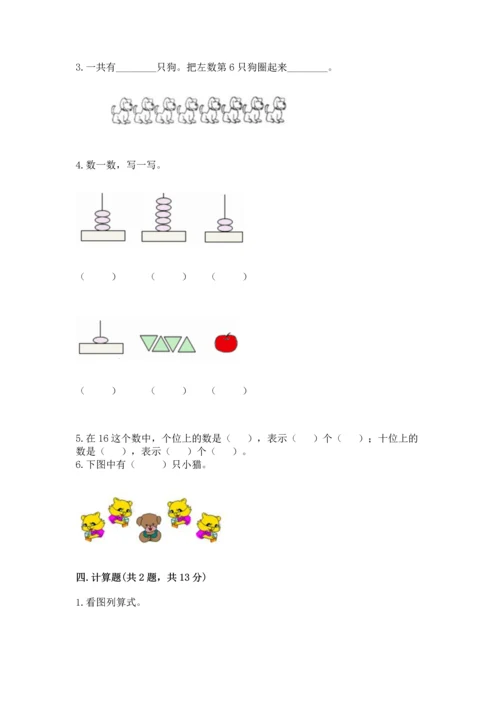 3. 一共有________只狗。把左数第 6 只狗圈起来________。

4. 数一数，写一写。

（　　）　（　　）　（　　）

（　　）　（　　）　（　　）

5. 在 16 这个数中，个位上的数是（　），表示（　）个（　）；十位上的数是（　），表示（　）个（　）。
6. 下图中有（　　）只小猫。

四. 计算题(共 2 题，共 13 分)

1. 看图列算式。